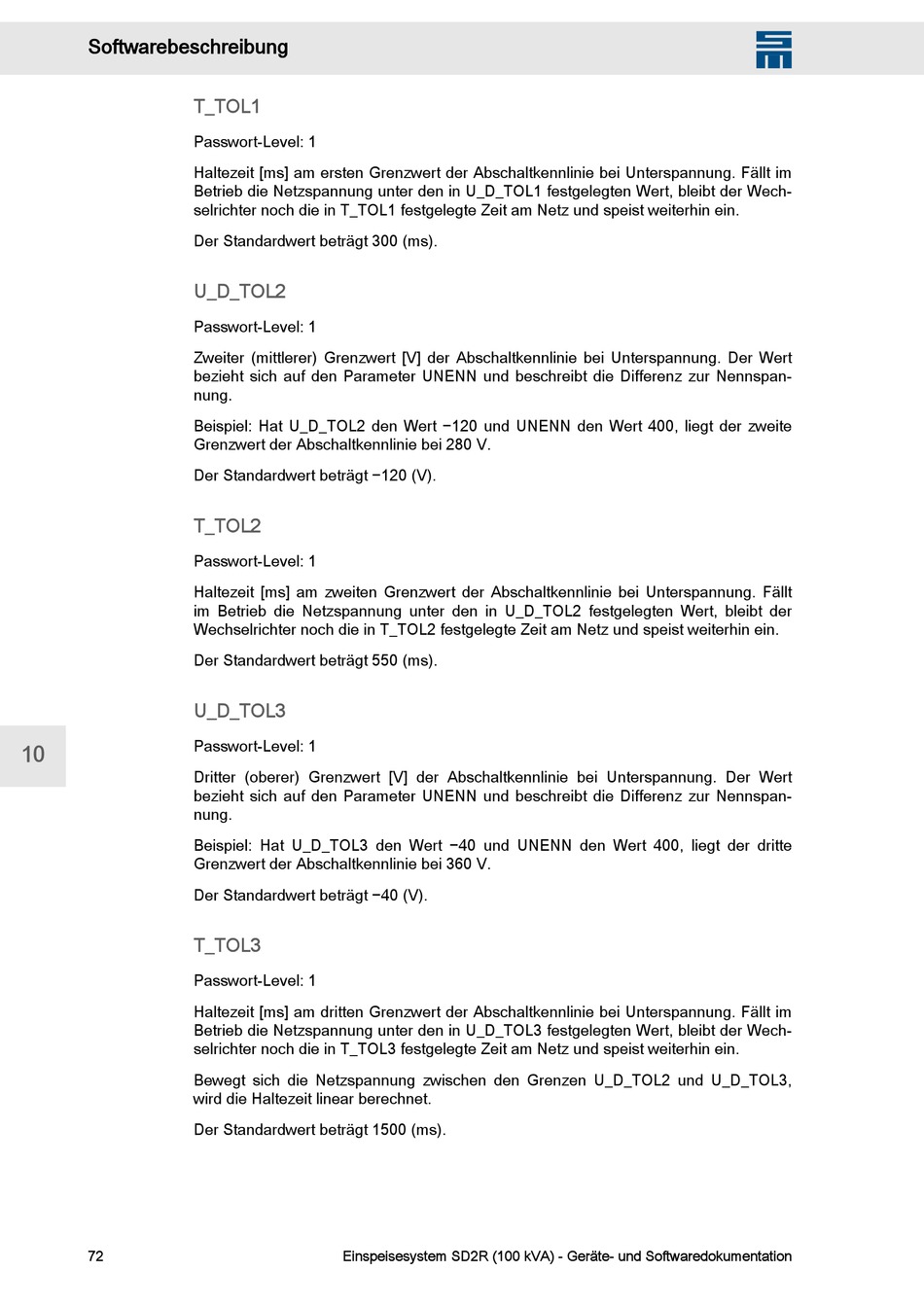 Softwarebeschreibung

T_TOL1

Passwort-Level: 1

Haltezeit [ms] am ersten Grenzwert der Abschaltkennlinie bei Unterspannung. Fällt im Betrieb die Netzspannung unter den in U_D_TOL1 festgelegten Wert, bleibt der Wechselrichter noch die in T_TOL1 festgelegte Zeit am Netz und speist weiterhin ein.

Der Standardwert beträgt 300 (ms).

U_D_TOL2

Passwort-Level: 1

Zweiter (mittlerer) Grenzwert [V] der Abschaltkennlinie bei Unterspannung. Der Wert bezieht sich auf den Parameter UNENN und beschreibt die Differenz zur Nennspannung.

Beispiel: Hat U_D_TOL2 den Wert −120 und UNENN den Wert 400, liegt der zweite Grenzwert der Abschaltkennlinie bei 280 V.

Der Standardwert beträgt −120 (V).

T_TOL2

Passwort-Level: 1

Haltezeit [ms] am zweiten Grenzwert der Abschaltkennlinie bei Unterspannung. Fällt im Betrieb die Netzspannung unter den in U_D_TOL2 festgelegten Wert, bleibt der Wechselrichter noch die in T_TOL2 festgelegte Zeit am Netz und speist weiterhin ein.

Der Standardwert beträgt 550 (ms).

U_D_TOL3

10

Passwort-Level: 1

Dritter (oberer) Grenzwert [V] der Abschaltkennlinie bei Unterspannung. Der Wert bezieht sich auf den Parameter UNENN und beschreibt die Differenz zur Nennspannung.

Beispiel: Hat U_D_TOL3 den Wert −40 und UNENN den Wert 400, liegt der dritte Grenzwert der Abschaltkennlinie bei 360 V.

Der Standardwert beträgt −40 (V).

T_TOL3

Passwort-Level: 1

Haltezeit [ms] am dritten Grenzwert der Abschaltkennlinie bei Unterspannung. Fällt im Betrieb die Netzspannung unter den in U_D_TOL3 festgelegten Wert, bleibt der Wechselrichter noch die in T_TOL3 festgelegte Zeit am Netz und speist weiterhin ein.

Bewegt sich die Netzspannung zwischen den Grenzen U_D_TOL2 und U_D_TOL3, wird die Haltezeit linear berechnet.

Der Standardwert beträgt 1500 (ms).

72

Einspeisesystem SD2R (100 kVA) - Geräte- und Softwaredokumentation